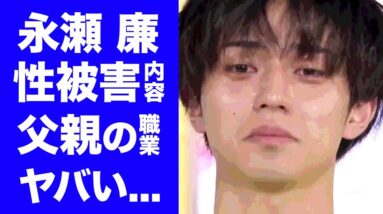 永瀬 廉
性被害内容
父親の職業
ヤバい...